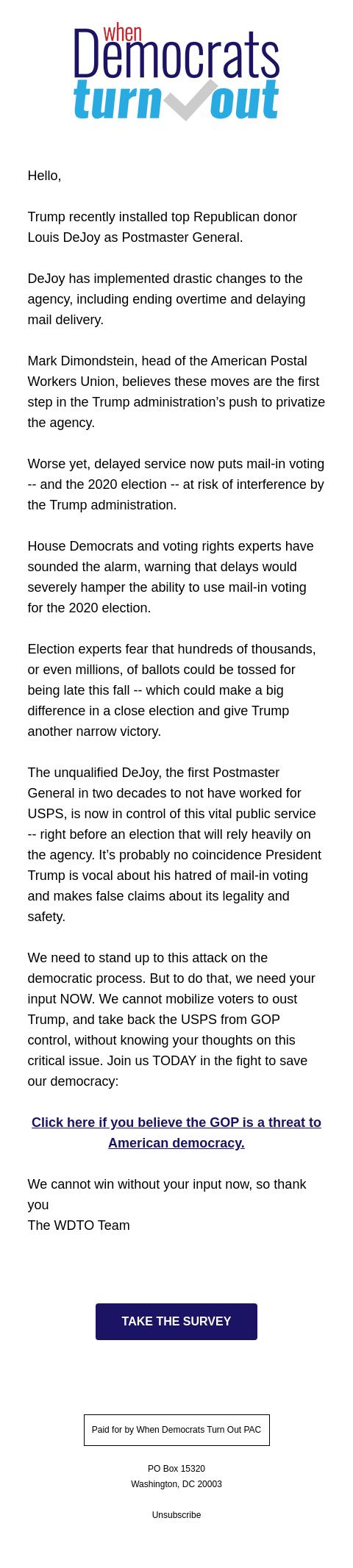 when Democrats turn out

Hello,

Trump recently installed top Republican donor Louis DeJoy as Postmaster General.

DeJoy has implemented drastic changes to the agency, including ending overtime and delaying mail delivery.

Mark Dimondstein, head of the American Postal Workers Union, believes these moves are the first step in the Trump administration's push to privatize the agency.

Worse yet, delayed service now puts mail-in voting -- and the 2020 election -- at risk of interference by the Trump administration.

House Democrats and voting rights experts have sounded the alarm, warning that delays would severely hamper the ability to use mail-in voting for the 2020 election.

Election experts fear that hundreds of thousands, or even millions, of ballots could be tossed for being late this fall -- which could make a big difference in a close election and give Trump another narrow victory.

The unqualified DeJoy, the first Postmaster General in two decades to not have worked for USPS, is now in control of this vital public service -- right before an election that will rely heavily on the agency. It's probably no coincidence President Trump is vocal about his hatred of mail-in voting and makes false claims about its legality and safety.

We need to stand up to this attack on the democratic process. But to do that, we need your input NOW. We cannot mobilize voters to oust Trump, and take back the USPS from GOP control, without knowing your thoughts on this critical issue. Join us TODAY in the fight to save our democracy:

Click here if you believe the GOP is a threat to American democracy.

We cannot win without your input now, so thank you
The WDTO Team

TAKE THE SURVEY

Paid for by When Democrats Turn Out PAC

PO Box 15320
Washington, DC 20003

Unsubscribe